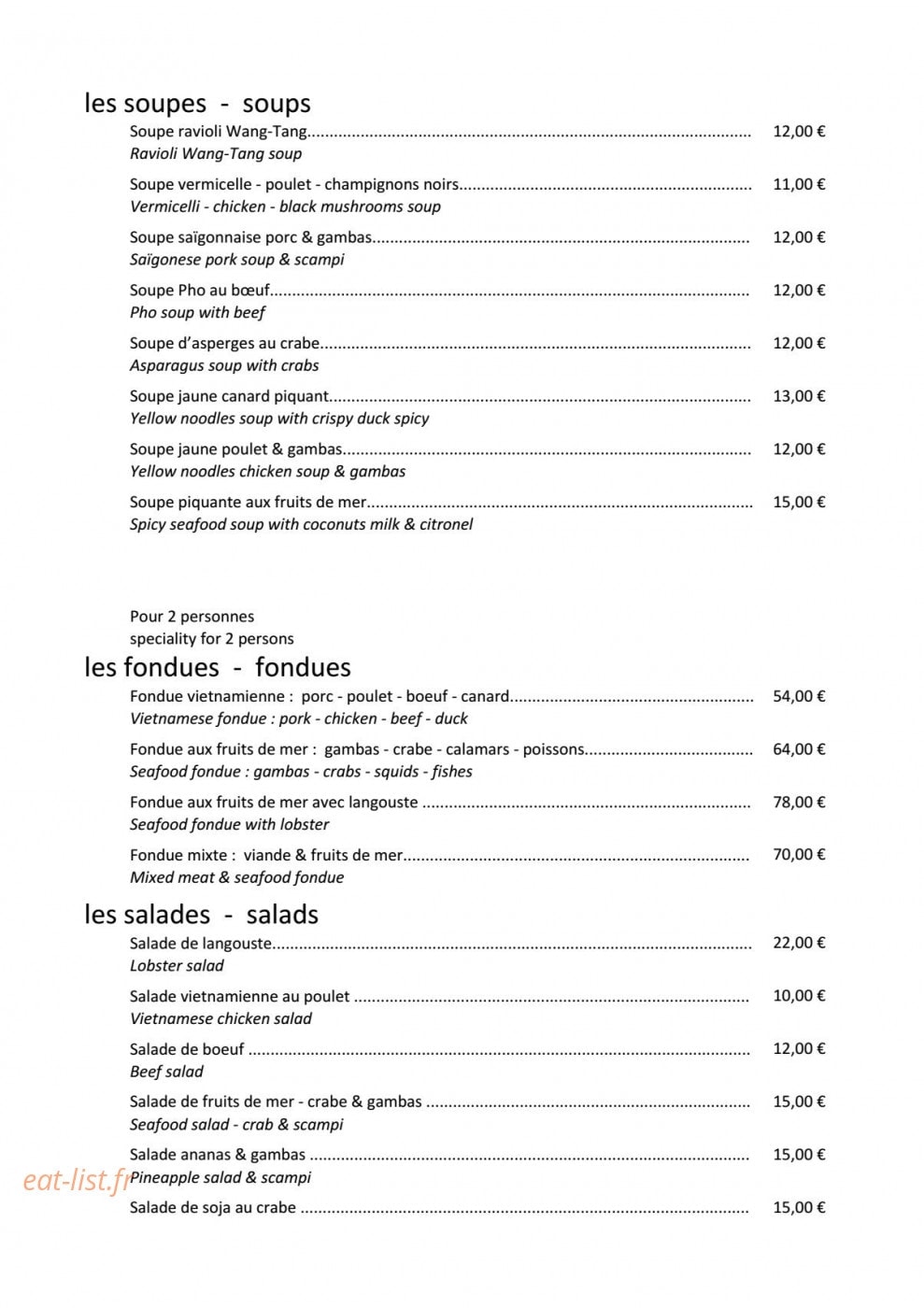 les soupes - soups

Soupe ravioli Wang-Tang 12,00 €
Ravioli Wang-Tang soup

Soupe vermicelle - poulet - champignons noirs 11,00 €
Vermicelli - chicken - black mushrooms soup

Soupe saïgonnaise porc & gambas 12,00 €
Saïgonese pork soup & scampi

Soupe Pho au bœuf 12,00 €
Pho soup with beef

Soupe d'asperges au crabe 12,00 €
Asparagus soup with crabs

Soupe jaune canard piquant 13,00 €
Yellow noodles soup with crispy duck spicy

Soupe jaune poulet & gambas 12,00 €
Yellow noodles chicken soup & gambas

Soupe piquante aux fruits de mer 15,00 €
Spicy seafood soup with coconuts milk & citronel

Pour 2 personnes
speciality for 2 persons

les fondues - fondues

Fondue vietnamienne : porc - poulet - boeuf - canard 54,00 €
Vietnamese fondue : pork - chicken - beef - duck

Fondue aux fruits de mer : gambas - crabe - calamars - poissons 64,00 €
Seafood fondue : gambas - crabs - squids - fishes

Fondue aux fruits de mer avec langouste 78,00 €
Seafood fondue with lobster

Fondue mixte : viande & fruits de mer 70,00 €
Mixed meat & seafood fondue

les salades - salads

Salade de langouste 22,00 €
Lobster salad

Salade vietnamienne au poulet 10,00 €
Vietnamese chicken salad

Salade de boeuf 12,00 €
Beef salad

Salade de fruits de mer - crabe & gambas 15,00 €
Seafood salad - crab & scampi

Salade ananas & gambas 15,00 €
Pineapple salad & scampi

Salade de soja au crabe 15,00 €

eat-list.fr